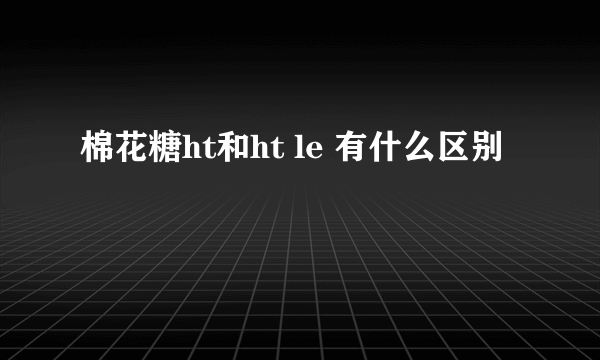 棉花糖ht和ht le 有什么区别